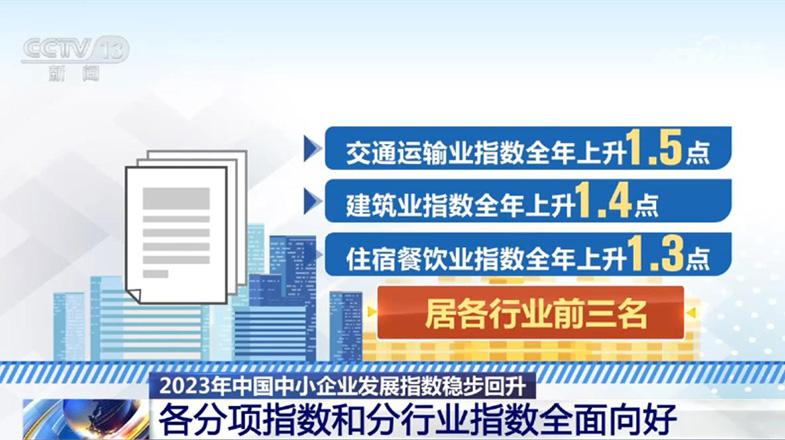 CCTV 13
新闻

交通运输业指数全年上升1.5点

建筑业指数全年上升1.4点

住宿餐饮业指数全年上升1.3点

居各行业前三名

2023年中国中小企业发展指数稳步回升

各分项指数和分行业指数全面向好